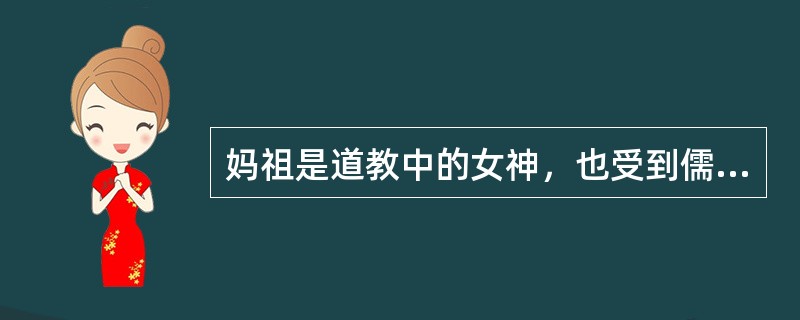 妈祖是道教中的女神，也受到儒...